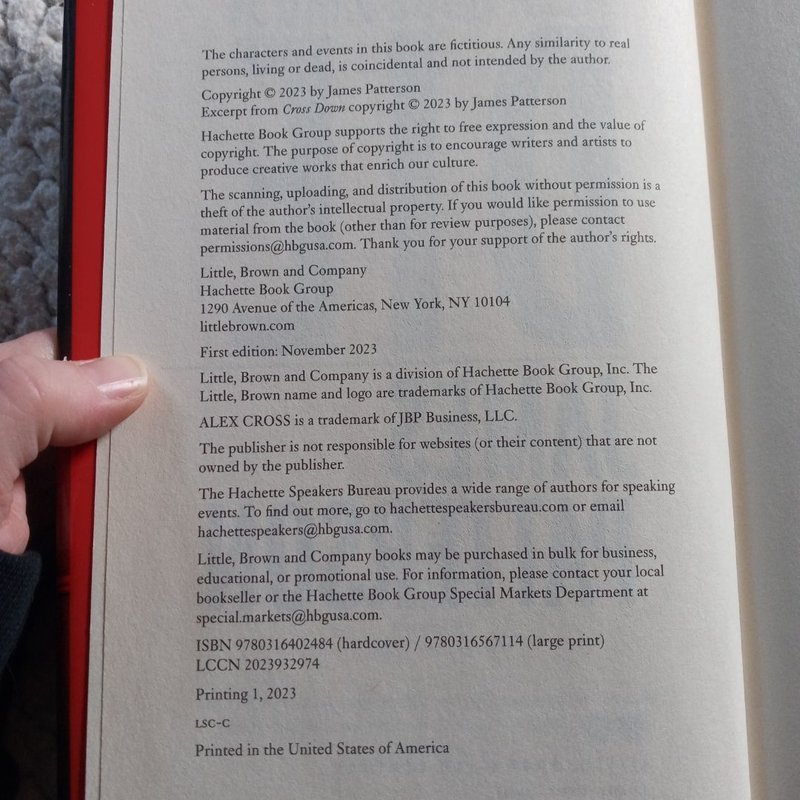 The characters and events in this book are fictitious. Any similarity to real persons, living or dead, is coincidental and not intended by the author.

Copyright © 2023 by James Patterson
Excerpt from Cross Down copyright © 2023 by James Patterson

Hachette Book Group supports the right to free expression and the value of copyright. The purpose of copyright is to encourage writers and artists to produce creative works that enrich our culture.

The scanning, uploading, and distribution of this book without permission is a theft of the author's intellectual property. If you would like permission to use material from the book (other than for review purposes), please contact permissions@hbgusa.com. Thank you for your support of the author's rights.

Little, Brown and Company
Hachette Book Group
1290 Avenue of the Americas, New York, NY 10104
littlebrown.com

First edition: November 2023

Little, Brown and Company is a division of Hachette Book Group, Inc. The Little, Brown name and logo are trademarks of Hachette Book Group, Inc.

ALEX CROSS is a trademark of JBP Business, LLC.

The publisher is not responsible for websites (or their content) that are not owned by the publisher.

The Hachette Speakers Bureau provides a wide range of authors for speaking events. To find out more, go to hachettespeakersbureau.com or email hachettespeakers@hbgusa.com.

Little, Brown and Company books may be purchased in bulk for business, educational, or promotional use. For information, please contact your local bookseller or the Hachette Book Group Special Markets Department at special.markets@hbgusa.com.

ISBN 9780316402484 (hardcover) / 9780316567114 (large print)
LCCN 2023932974

Printing 1, 2023

LSC-C

Printed in the United States of America